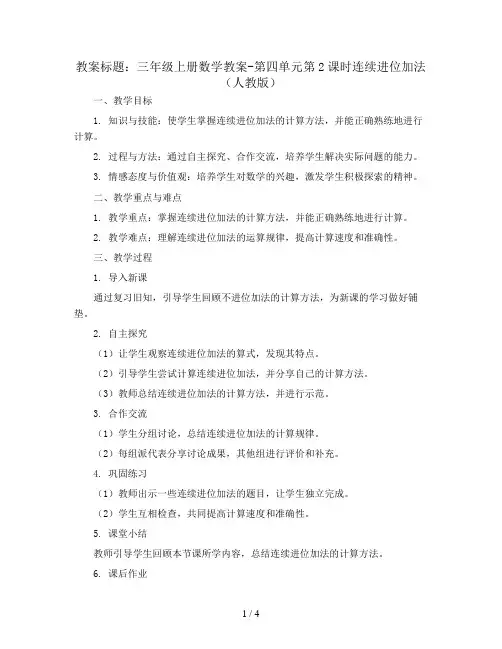 教案标题：三年级上册数学教案-第四单元第2课时连续进位加法（人教版）

一、教学目标

1. 知识与技能：使学生掌握连续进位加法的计算方法，并能正确熟练地进行计算。

2. 过程与方法：通过自主探究、合作交流，培养学生解决实际问题的能力。

3. 情感态度与价值观：培养学生对数学的兴趣，激发学生积极探索的精神。

二、教学重点与难点

1. 教学重点：掌握连续进位加法的计算方法，并能正确熟练地进行计算。

2. 教学难点：理解连续进位加法的运算规律，提高计算速度和准确性。

三、教学过程

1. 导入新课

通过复习旧知，引导学生回顾不进位加法的计算方法，为新课的学习做好铺垫。

2. 自主探究

（1）让学生观察连续进位加法的算式，发现其特点。

（2）引导学生尝试计算连续进位加法，并分享自己的计算方法。

（3）教师总结连续进位加法的计算方法，并进行示范。

3. 合作交流

（1）学生分组讨论，总结连续进位加法的计算规律。

（2）每组派代表分享讨论成果，其他组进行评价和补充。

4. 巩固练习

（1）教师出示一些连续进位加法的题目，让学生独立完成。

（2）学生互相检查，共同提高计算速度和准确性。

5. 课堂小结

教师引导学生回顾本节课所学内容，总结连续进位加法的计算方法。

6. 课后作业

1 / 4